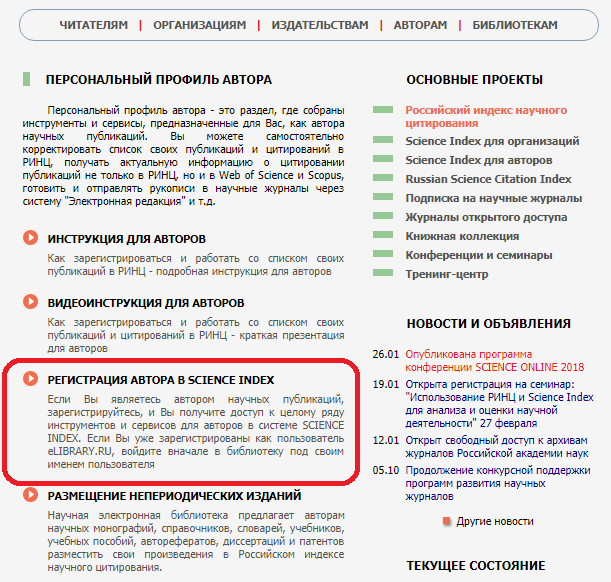 ЧИТАТЕЛЯМ | ОРГАНИЗАЦИЯМ | ИЗДАТЕЛЬСТВАМ | АВТОРАМ | БИБЛИОТЕКАМ

ПЕРСОНАЛЬНЫЙ ПРОФИЛЬ АВТОРА

Персональный профиль автора - это раздел, где собраны инструменты и сервисы, предназначенные для Вас, как автора научных публикаций. Вы можете самостоятельно корректировать список своих публикаций и цитирований в РИНЦ, получать актуальную информацию о цитировании публикаций не только в РИНЦ, но и в Web of Science и Scopus, готовить и отправлять рукописи в научные журналы через систему "Электронная редакция" и т.д.

ИНСТРУКЦИЯ ДЛЯ АВТОРОВ

Как зарегистрироваться и работать со списком своих публикаций в РИНЦ - подробная инструкция для авторов

ВИДЕОИНСТРУКЦИЯ ДЛЯ АВТОРОВ

Как зарегистрироваться и работать со списком своих публикаций и цитирований в РИНЦ - краткая презентация для авторов

РЕГИСТРАЦИЯ АВТОРА В SCIENCE INDEX

Если Вы являетесь автором научных публикаций, зарегистрируйтесь, и Вы получите доступ к целому ряду инструментов и сервисов для авторов в системе SCIENCE INDEX. Если Вы уже зарегистрированы как пользователь eLIBRARY.RU, войдите вначале в библиотеку под своим именем пользователя

РАЗМЕЩЕНИЕ НЕПЕРИОДИЧЕСКИХ ИЗДАНИЙ

Научная электронная библиотека предлагает авторам научных монографий, справочников, словарей, учебников, учебных пособий, авторефератов, диссертаций и патентов разместить свои произведения в Российском индексе научного цитирования.

ОСНОВНЫЕ ПРОЕКТЫ

Российский индекс научного цитирования
Science Index для организаций
Science Index для авторов
Russian Science Citation Index
Подписка на научные журналы
Журналы открытого доступа
Книжная коллекция
Конференции и семинары
Тренинг-центр

НОВОСТИ И ОБЪЯВЛЕНИЯ

26.01 Опубликована программа конференции SCIENCE ONLINE 2018

19.01 Открыта регистрация на семинар: "Использование РИНЦ и Science Index для анализа и оценки научной деятельности" 27 февраля

12.01 Открыт свободный доступ к архивам журналов Российской академии наук

05.10 Продолжение конкурсной поддержки программ развития научных журналов

Другие новости

ТЕКУЩЕЕ СОСТОЯНИЕ